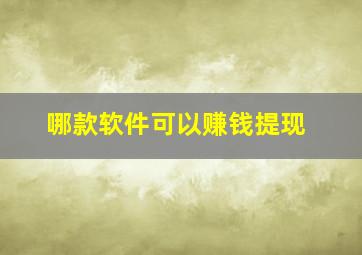 哪款软件可以赚钱提现